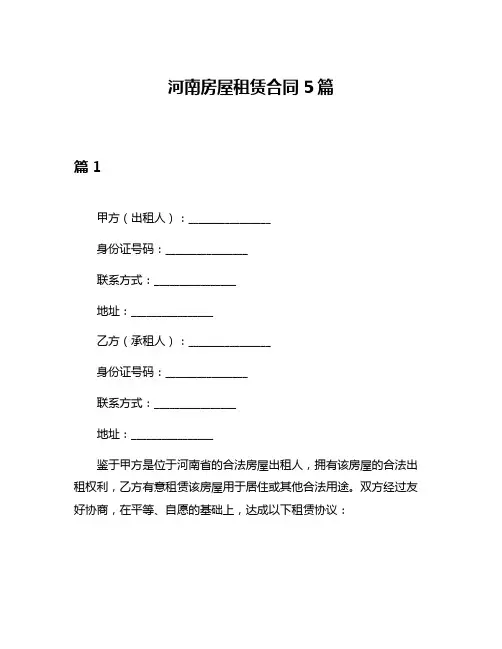 河南房屋租赁合同 5 篇

篇 1

甲方（出租人）：________________

身份证号码：________________

联系方式：________________

地址：________________

乙方（承租人）：________________

身份证号码：________________

联系方式：________________

地址：________________

鉴于甲方是位于河南省的合法房屋出租人，拥有该房屋的合法出租权利，乙方有意租赁该房屋用于居住或其他合法用途。双方经过友好协商，在平等、自愿的基础上，达成以下租赁协议：